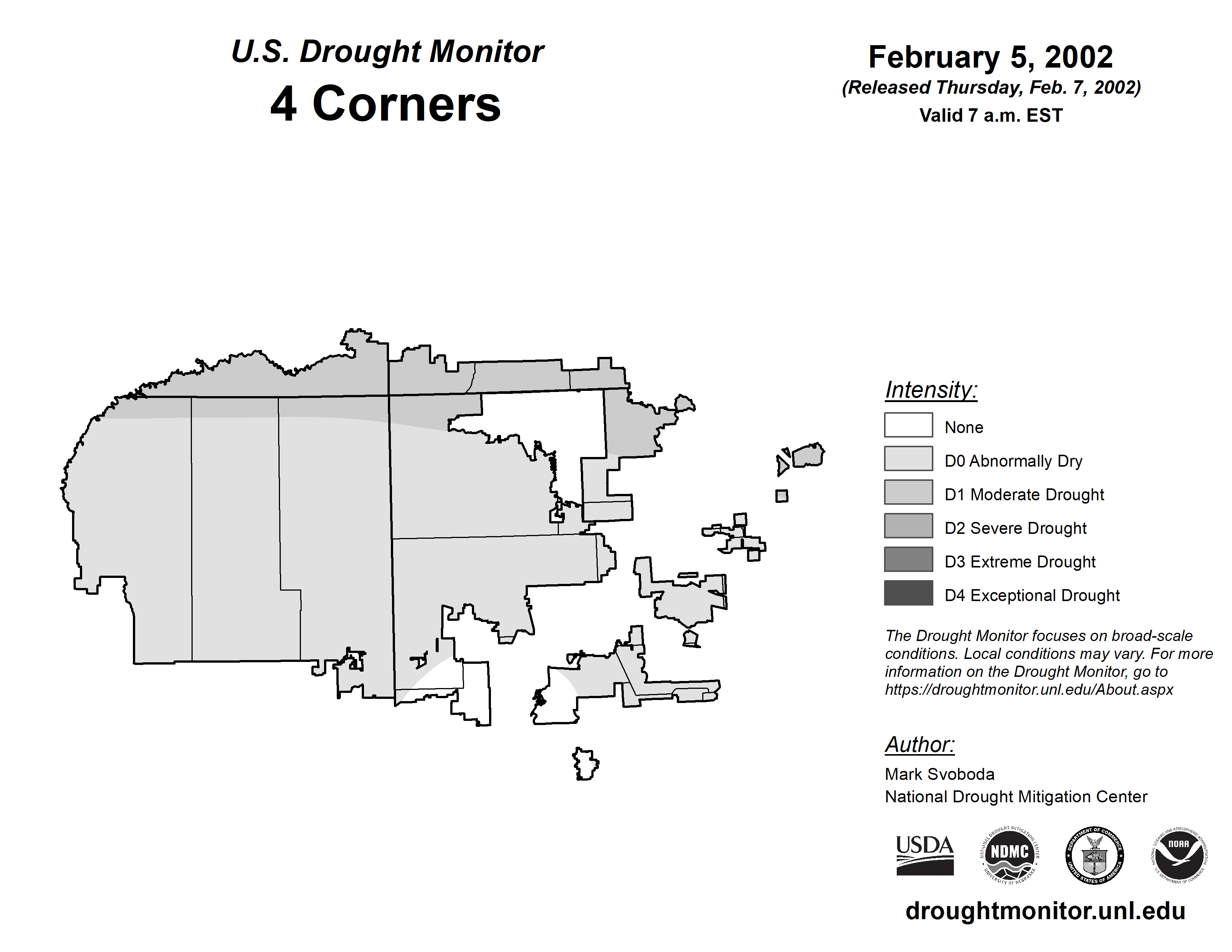 U.S. Drought Monitor
4 Corners

February 5, 2002
(Released Thursday, Feb. 7, 2002)
Valid 7 a.m. EST

Intensity:
None
D0 Abnormally Dry
D1 Moderate Drought
D2 Severe Drought
D3 Extreme Drought
D4 Exceptional Drought

The Drought Monitor focuses on broad-scale conditions. Local conditions may vary. For more information on the Drought Monitor, go to https://droughtmonitor.unl.edu/About.aspx

Author:
Mark Svoboda
National Drought Mitigation Center

USDA
NATIONAL DROUGHT MITIGATION CENTER NDMC UNIVERSITY OF NEBRASKA
DEPARTMENT OF COMMERCE UNITED STATES OF AMERICA
NATIONAL OCEANIC AND ATMOSPHERIC ADMINISTRATION NOAA U.S. DEPARTMENT OF COMMERCE

droughtmonitor.unl.edu